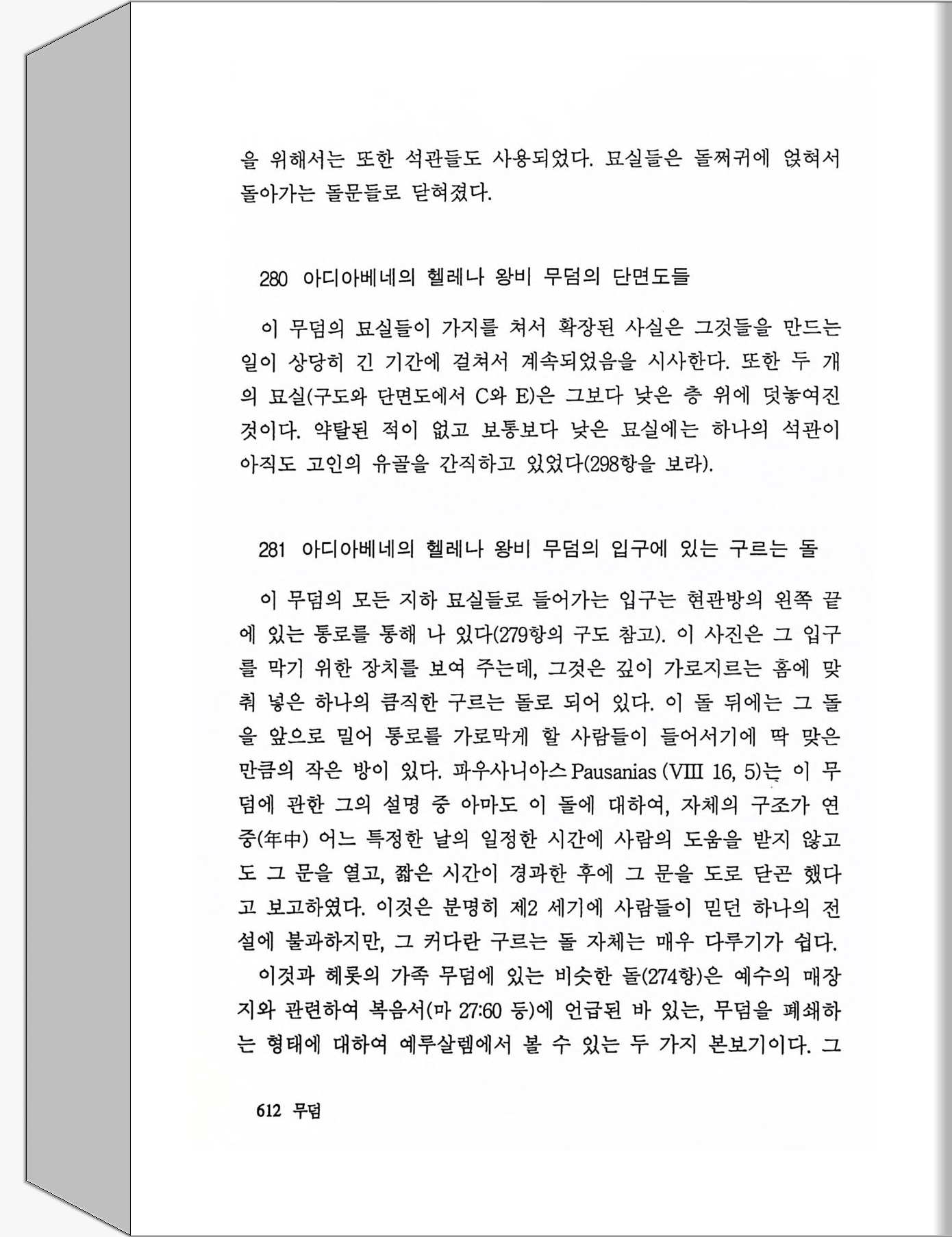 을 위해서는 또한 석관들도 사용되었다. 묘실들은 돌쩌귀에 얹혀서 돌아가는 돌문들로 닫혀졌다.

280 아디아베네의 헬레나 왕비 무덤의 단면도들

이 무덤의 묘실들이 가지를 쳐서 확장된 사실은 그것들을 만드는 일이 상당히 긴 기간에 걸쳐서 계속되었음을 시사한다. 또한 두 개의 묘실(구도와 단면도에서 C와 E)은 그보다 낮은 층 위에 덧놓여진 것이다. 약탈된 적이 없고 보통보다 낮은 묘실에는 하나의 석관이 아직도 고인의 유골을 간직하고 있었다(298항을 보라).

281 아디아베네의 헬레나 왕비 무덤의 입구에 있는 구르는 돌

이 무덤의 모든 지하 묘실들로 들어가는 입구는 현관방의 왼쪽 끝에 있는 통로를 통해 나 있다(279항의 구도 참고). 이 사진은 그 입구를 막기 위한 장치를 보여 주는데, 그것은 깊이 가로지르는 홈에 맞춰 넣은 하나의 큼직한 구르는 돌로 되어 있다. 이 돌 뒤에는 그 돌을 앞으로 밀어 통로를 가로막게 할 사람들이 들어서기에 딱 맞은 만큼의 작은 방이 있다. 파우사니아스 Pausanias (VIII 16, 5)는 이 무덤에 관한 그의 설명 중 아마도 이 돌에 대하여, 자체의 구조가 연중(年中) 어느 특정한 날의 일정한 시간에 사람의 도움을 받지 않고도 그 문을 열고, 짧은 시간이 경과한 후에 그 문을 도로 닫곤 했다고 보고하였다. 이것은 분명히 제2 세기에 사람들이 믿던 하나의 전설에 불과하지만, 그 커다란 구르는 돌 자체는 매우 다루기가 쉽다.
이것과 헤롯의 가족 무덤에 있는 비슷한 돌(274항)은 예수의 매장지와 관련하여 복음서(마 27:60 등)에 언급된 바 있는, 무덤을 폐쇄하는 형태에 대하여 예루살렘에서 볼 수 있는 두 가지 본보기이다. 그

612 무덤